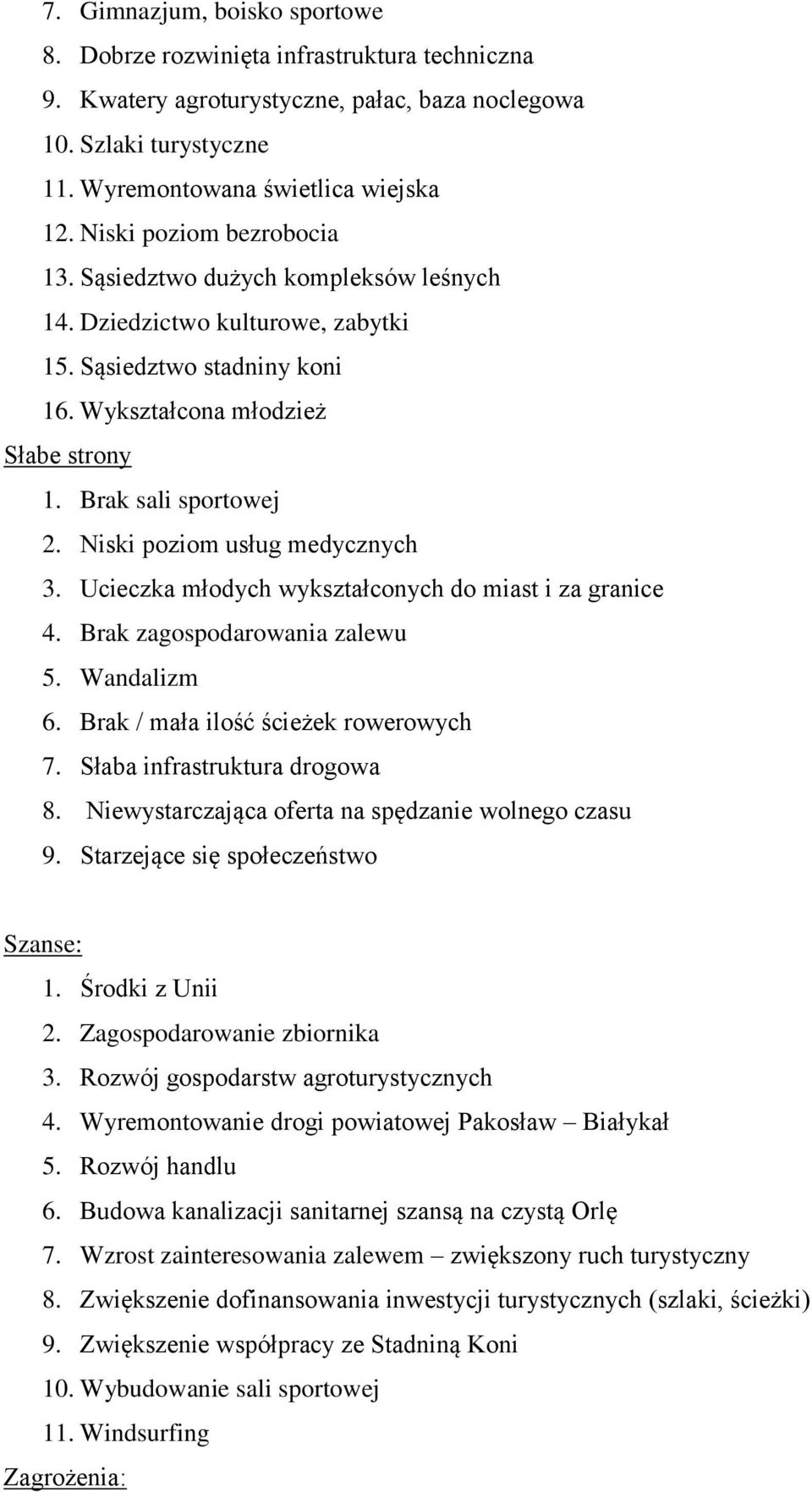 7. Gimnazjum, boisko sportowe
8. Dobrze rozwinięta infrastruktura techniczna
9. Kwatery agroturystyczne, pałac, baza noclegowa
10. Szlaki turystyczne
11. Wyremontowana świetlica wiejska
12. Niski poziom bezrobocia
13. Sąsiedztwo dużych kompleksów leśnych
14. Dziedzictwo kulturowe, zabytki
15. Sąsiedztwo stadniny koni
16. Wykształcona młodzież

Słabe strony
1. Brak sali sportowej
2. Niski poziom usług medycznych
3. Ucieczka młodych wykształconych do miast i za granice
4. Brak zagospodarowania zalewu
5. Wandalizm
6. Brak / mała ilość ścieżek rowerowych
7. Słaba infrastruktura drogowa
8. Niewystarczająca oferta na spędzanie wolnego czasu
9. Starzejące się społeczeństwo

Szanse:
1. Środki z Unii
2. Zagospodarowanie zbiornika
3. Rozwój gospodarstw agroturystycznych
4. Wyremontowanie drogi powiatowej Pakosław – Białykał
5. Rozwój handlu
6. Budowa kanalizacji sanitarnej szansą na czystą Orlę
7. Wzrost zainteresowania zalewem – zwiększony ruch turystyczny
8. Zwiększenie dofinansowania inwestycji turystycznych (szlaki, ścieżki)
9. Zwiększenie współpracy ze Stadniną Koni
10. Wybudowanie sali sportowej
11. Windsurfing

Zagrożenia: